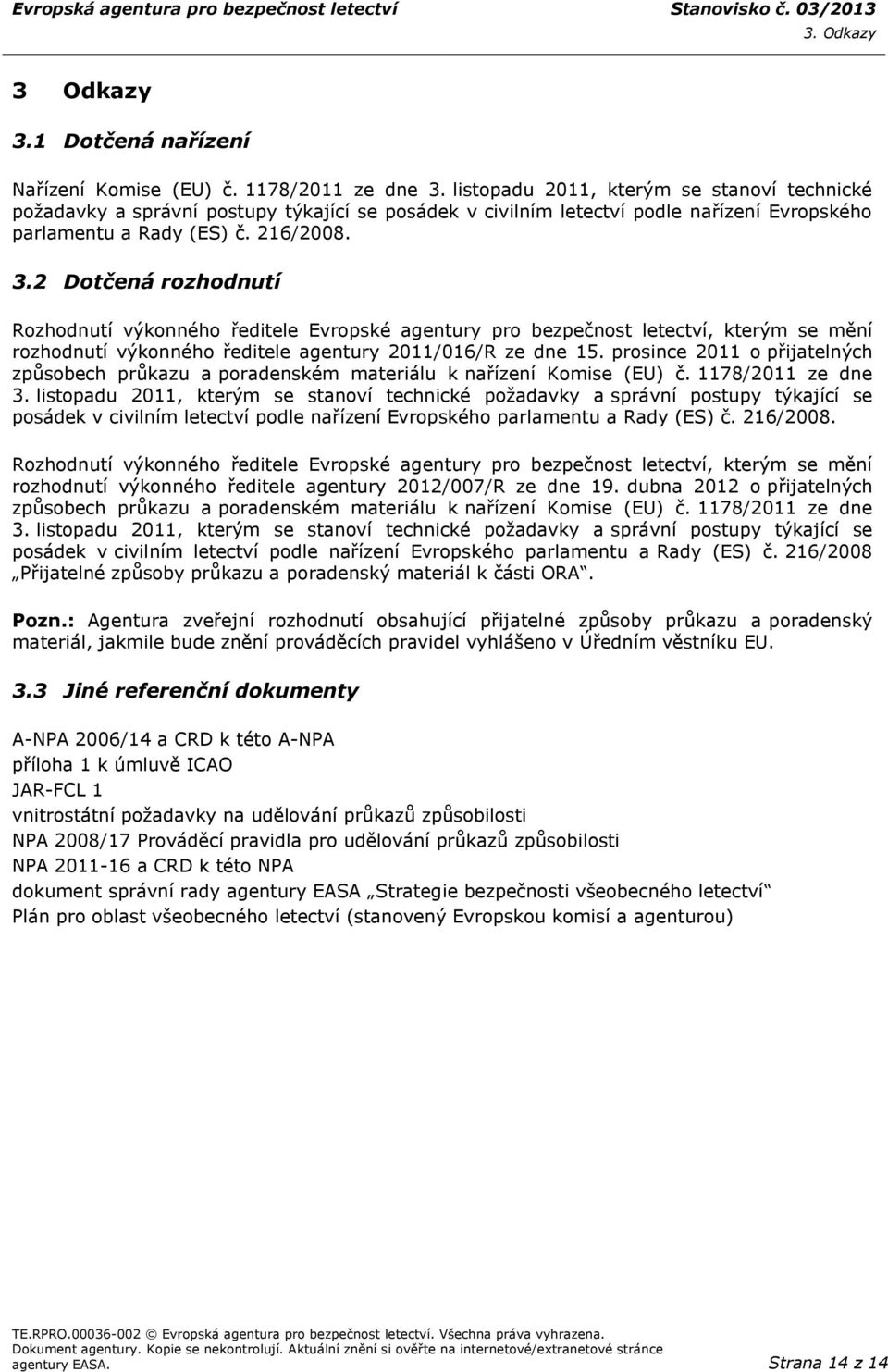 Evropská agentura pro bezpečnost letectví
Stanovisko č. 03/2013
3. Odkazy

3 Odkazy

3.1 Dotčená nařízení

Nařízení Komise (EU) č. 1178/2011 ze dne 3. listopadu 2011, kterým se stanoví technické požadavky a správní postupy týkající se posádek v civilním letectví podle nařízení Evropského parlamentu a Rady (ES) č. 216/2008.

3.2 Dotčená rozhodnutí

Rozhodnutí výkonného ředitele Evropské agentury pro bezpečnost letectví, kterým se mění rozhodnutí výkonného ředitele agentury 2011/016/R ze dne 15. prosince 2011 o přijatelných způsobech průkazu a poradenském materiálu k nařízení Komise (EU) č. 1178/2011 ze dne 3. listopadu 2011, kterým se stanoví technické požadavky a správní postupy týkající se posádek v civilním letectví podle nařízení Evropského parlamentu a Rady (ES) č. 216/2008.

Rozhodnutí výkonného ředitele Evropské agentury pro bezpečnost letectví, kterým se mění rozhodnutí výkonného ředitele agentury 2012/007/R ze dne 19. dubna 2012 o přijatelných způsobech průkazu a poradenském materiálu k nařízení Komise (EU) č. 1178/2011 ze dne 3. listopadu 2011, kterým se stanoví technické požadavky a správní postupy týkající se posádek v civilním letectví podle nařízení Evropského parlamentu a Rady (ES) č. 216/2008 „Přijatelné způsoby průkazu a poradenský materiál k části ORA“.

Pozn.: Agentura zveřejní rozhodnutí obsahující přijatelné způsoby průkazu a poradenský materiál, jakmile bude znění prováděcích pravidel vyhlášeno v Úředním věstníku EU.

3.3 Jiné referenční dokumenty

A-NPA 2006/14 a CRD k této A-NPA
příloha 1 k úmluvě ICAO
JAR-FCL 1
vnitrostátní požadavky na udělování průkazů způsobilosti
NPA 2008/17 Prováděcí pravidla pro udělování průkazů způsobilosti
NPA 2011-16 a CRD k této NPA
dokument správní rady agentury EASA „Strategie bezpečnosti všeobecného letectví“
Plán pro oblast všeobecného letectví (stanovený Evropskou komisí a agenturou)

TE.RPRO.00036-002 © Evropská agentura pro bezpečnost letectví. Všechna práva vyhrazena. Dokument agentury. Kopie se nekontrolují. Aktuální znění si ověřte na internetové/extranetové stránce agentury EASA.
Strana 14 z 14